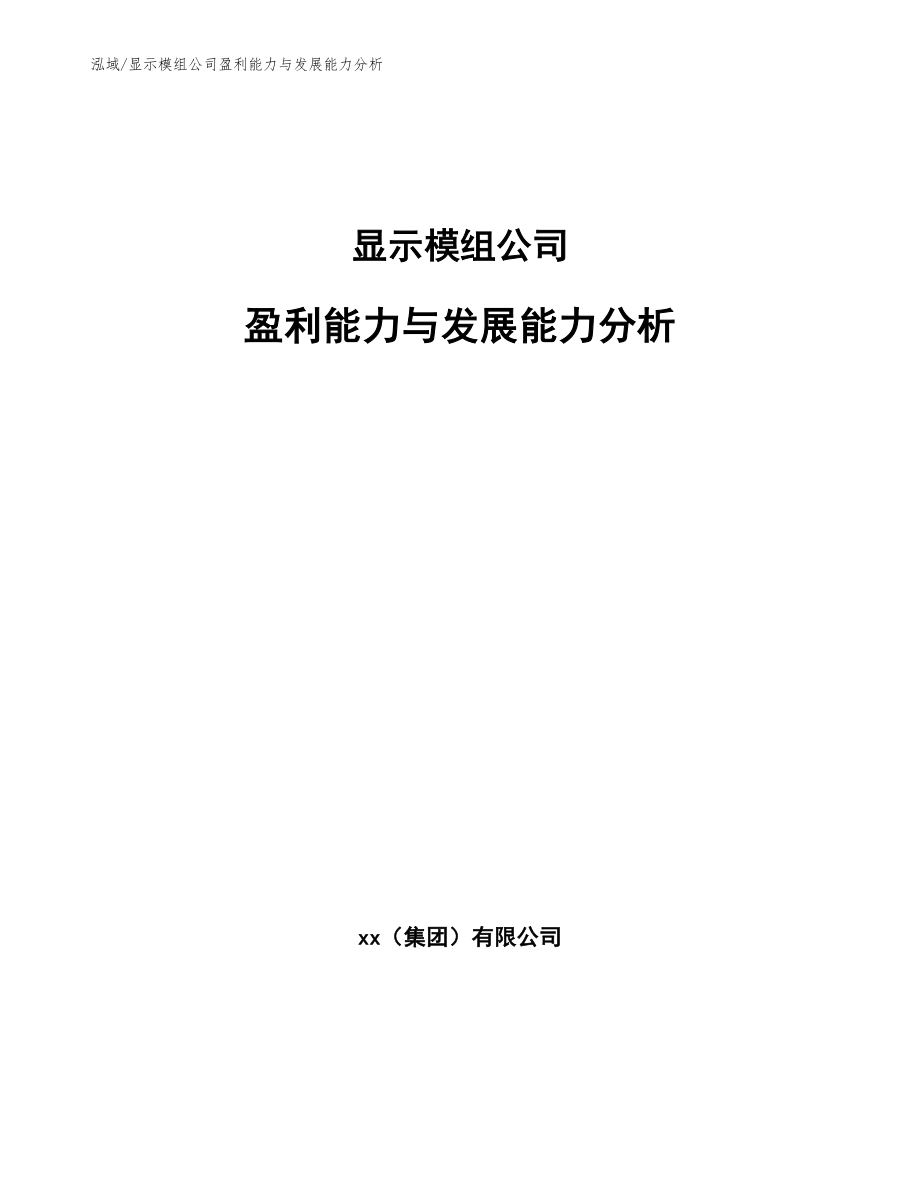 泓域/显示模组公司盈利能力与发展能力分析

显示模组公司

盈利能力与发展能力分析

xx（集团）有限公司